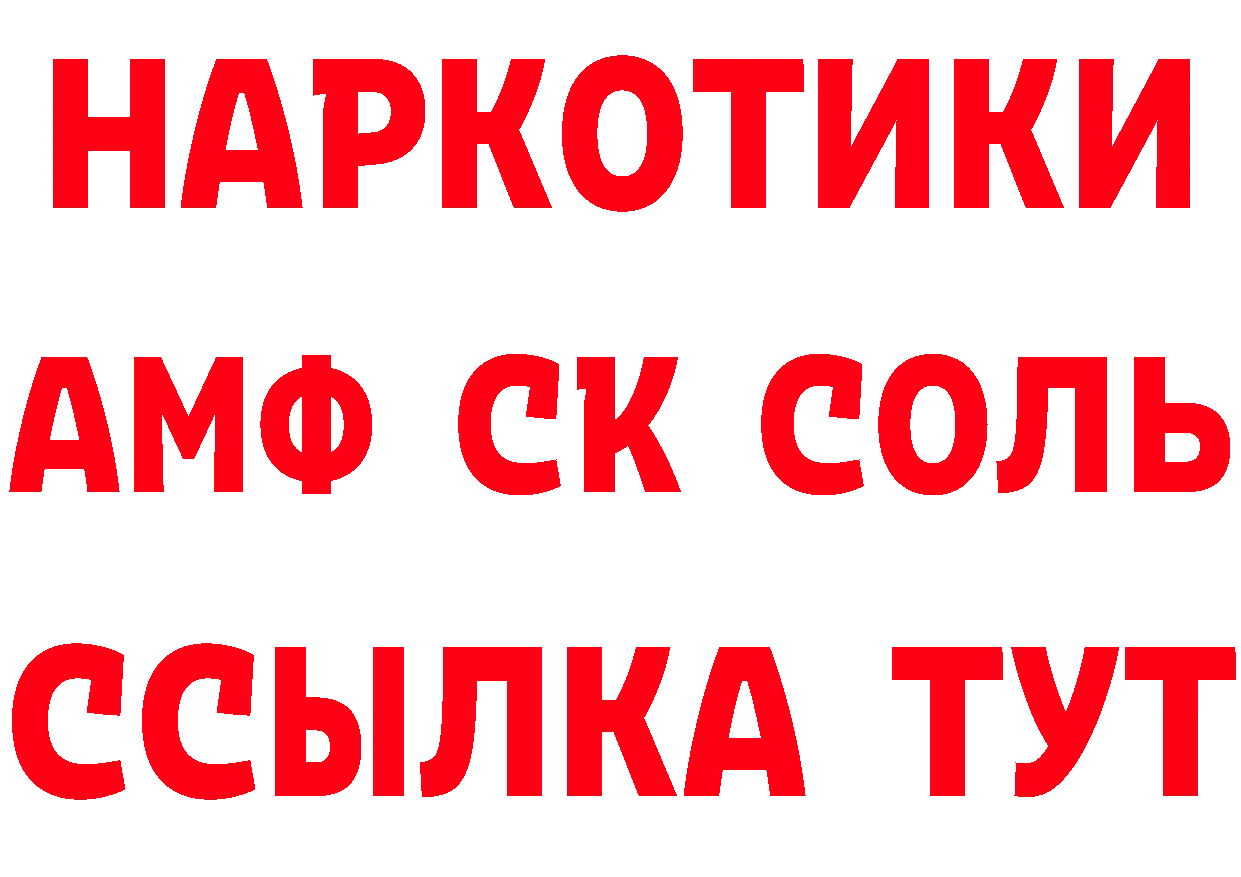 НАРКОТИКИ

АМФ СК СОЛЬ

ССЫЛКА ТУТ